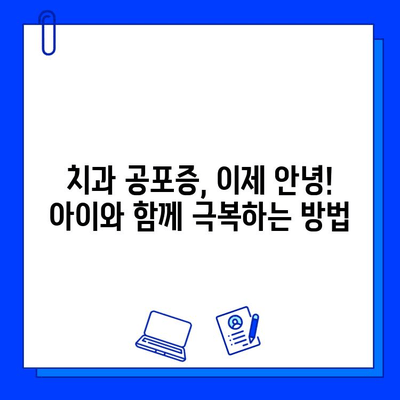 치과 공포증, 이제 안녕!
아이와 함께 극복하는 방법